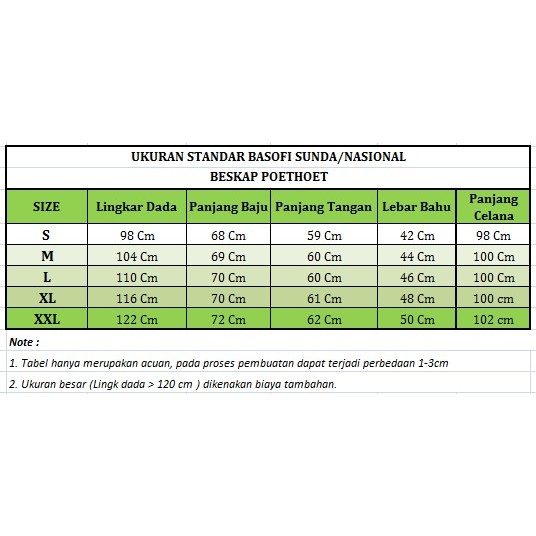 UKURAN STANDAR BASOFI SUNDA/NASIONAL
BESKAP POETHOET

| SIZE | Lingkar Dada | Panjang Baju | Panjang Tangan | Lebar Bahu | Panjang Celana |
|---|---|---|---|---|---|
| S | 98 Cm | 68 Cm | 59 Cm | 42 Cm | 98 Cm |
| M | 104 Cm | 69 Cm | 60 Cm | 44 Cm | 100 Cm |
| L | 110 Cm | 70 Cm | 60 Cm | 46 Cm | 100 Cm |
| XL | 116 Cm | 70 Cm | 61 Cm | 48 Cm | 100 cm |
| XXL | 122 Cm | 72 Cm | 62 Cm | 50 Cm | 102 cm |

Note :
1. Tabel hanya merupakan acuan, pada proses pembuatan dapat terjadi perbedaan 1-3cm
2. Ukuran besar (Lingk dada > 120 cm ) dikenakan biaya tambahan.